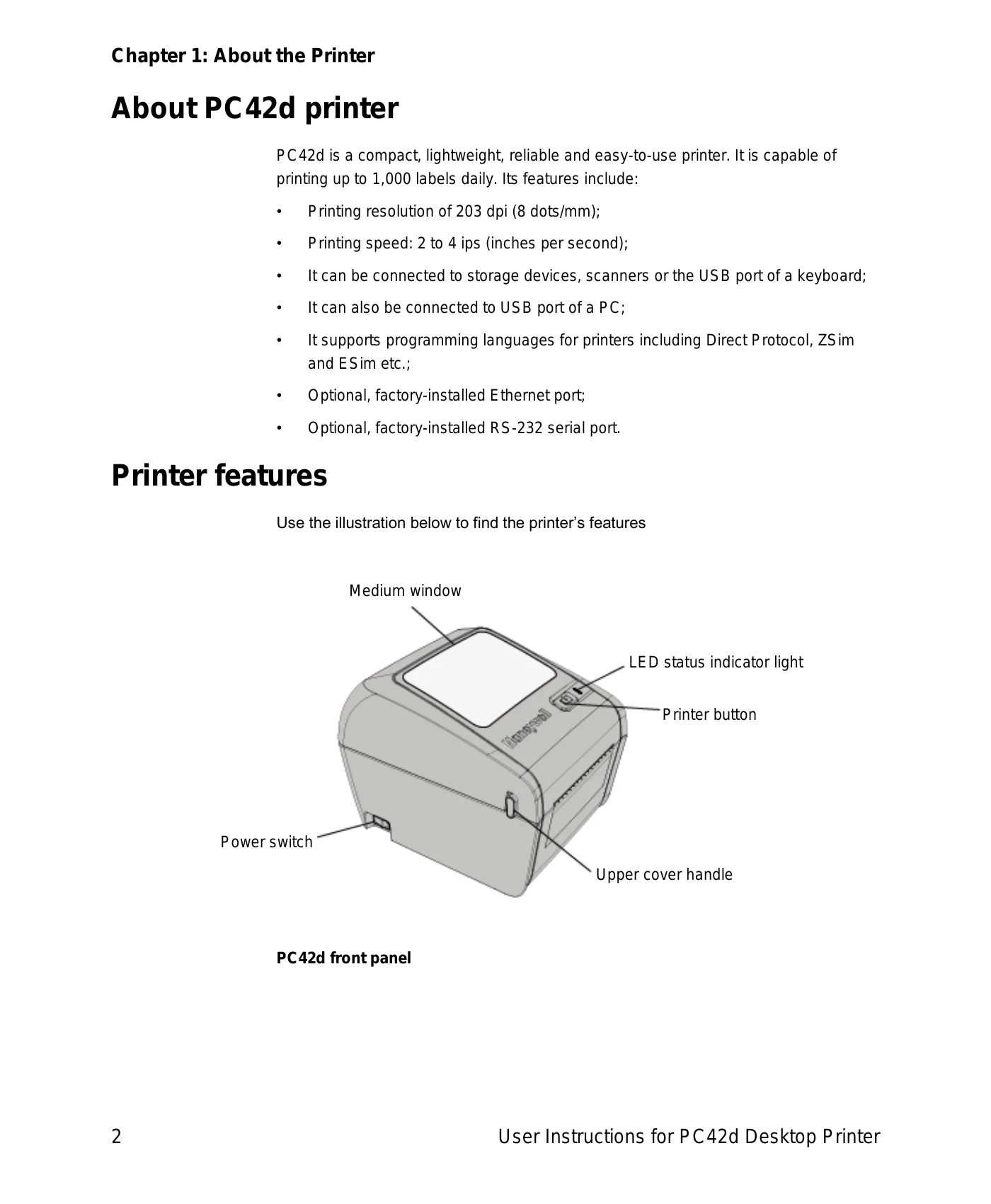 Chapter 1: About the Printer

About PC42d printer

PC42d is a compact, lightweight, reliable and easy-to-use printer. It is capable of printing up to 1,000 labels daily. Its features include:

• Printing resolution of 203 dpi (8 dots/mm);

• Printing speed: 2 to 4 ips (inches per second);

• It can be connected to storage devices, scanners or the USB port of a keyboard;

• It can also be connected to USB port of a PC;

• It supports programming languages for printers including Direct Protocol, ZSim and ESim etc.;

• Optional, factory-installed Ethernet port;

• Optional, factory-installed RS-232 serial port.

Printer features

Use the illustration below to find the printer's features

Medium window

LED status indicator light

Printer button

Honeywell

Power switch

Upper cover handle

PC42d front panel

2

User Instructions for PC42d Desktop Printer